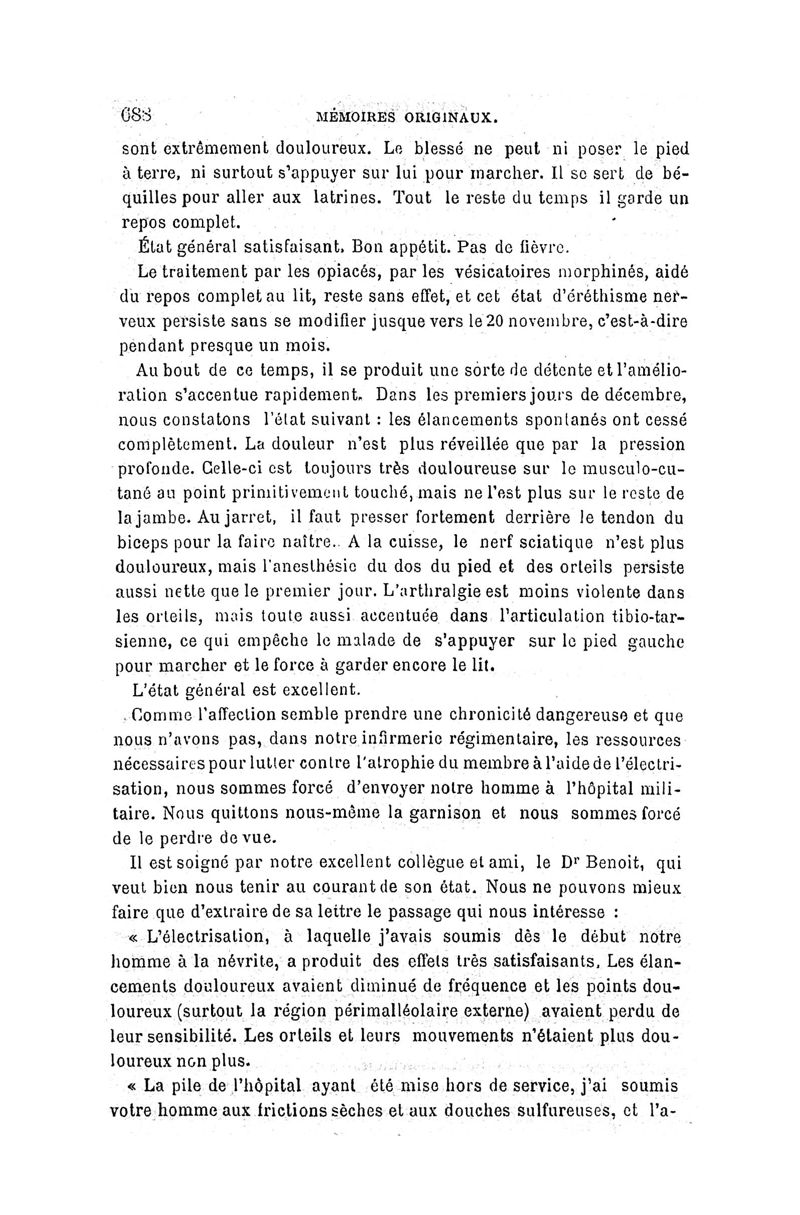 688 MÉMOIRES ORIGINAUX.

sont extrêmement douloureux. Le blessé ne peut ni poser le pied à terre, ni surtout s'appuyer sur lui pour marcher. Il se sert de béquilles pour aller aux latrines. Tout le reste du temps il garde un repos complet.

État général satisfaisant. Bon appétit. Pas de fièvre.

Le traitement par les opiacés, par les vésicatoires morphinés, aidé du repos complet au lit, reste sans effet, et cet état d'éréthisme nerveux persiste sans se modifier jusque vers le 20 novembre, c'est-à-dire pendant presque un mois.

Au bout de ce temps, il se produit une sorte de détente et l'amélioration s'accentue rapidement. Dans les premiers jours de décembre, nous constatons l'état suivant : les élancements spontanés ont cessé complètement. La douleur n'est plus réveillée que par la pression profonde. Celle-ci est toujours très douloureuse sur le musculo-cutané au point primitivement touché, mais ne l'est plus sur le reste de la jambe. Au jarret, il faut presser fortement derrière le tendon du biceps pour la faire naître. A la cuisse, le nerf sciatique n'est plus douloureux, mais l'anesthésie du dos du pied et des orteils persiste aussi nette que le premier jour. L'arthralgie est moins violente dans les orteils, mais toute aussi accentuée dans l'articulation tibio-tarsienne, ce qui empêche le malade de s'appuyer sur le pied gauche pour marcher et le force à garder encore le lit.

L'état général est excellent.

Comme l'affection semble prendre une chronicité dangereuse et que nous n'avons pas, dans notre infirmerie régimentaire, les ressources nécessaires pour lutter contre l'atrophie du membre à l'aide de l'électrisation, nous sommes forcé d'envoyer notre homme à l'hôpital militaire. Nous quittons nous-même la garnison et nous sommes forcé de le perdre de vue.

Il est soigné par notre excellent collègue et ami, le Dr Benoit, qui veut bien nous tenir au courant de son état. Nous ne pouvons mieux faire que d'extraire de sa lettre le passage qui nous intéresse :

« L'électrisation, à laquelle j'avais soumis dès le début notre homme à la névrite, a produit des effets très satisfaisants. Les élancements douloureux avaient diminué de fréquence et les points douloureux (surtout la région périmalléolaire externe) avaient perdu de leur sensibilité. Les orteils et leurs mouvements n'étaient plus douloureux non plus.

« La pile de l'hôpital ayant été mise hors de service, j'ai soumis votre homme aux frictions sèches et aux douches sulfureuses, et l'a-